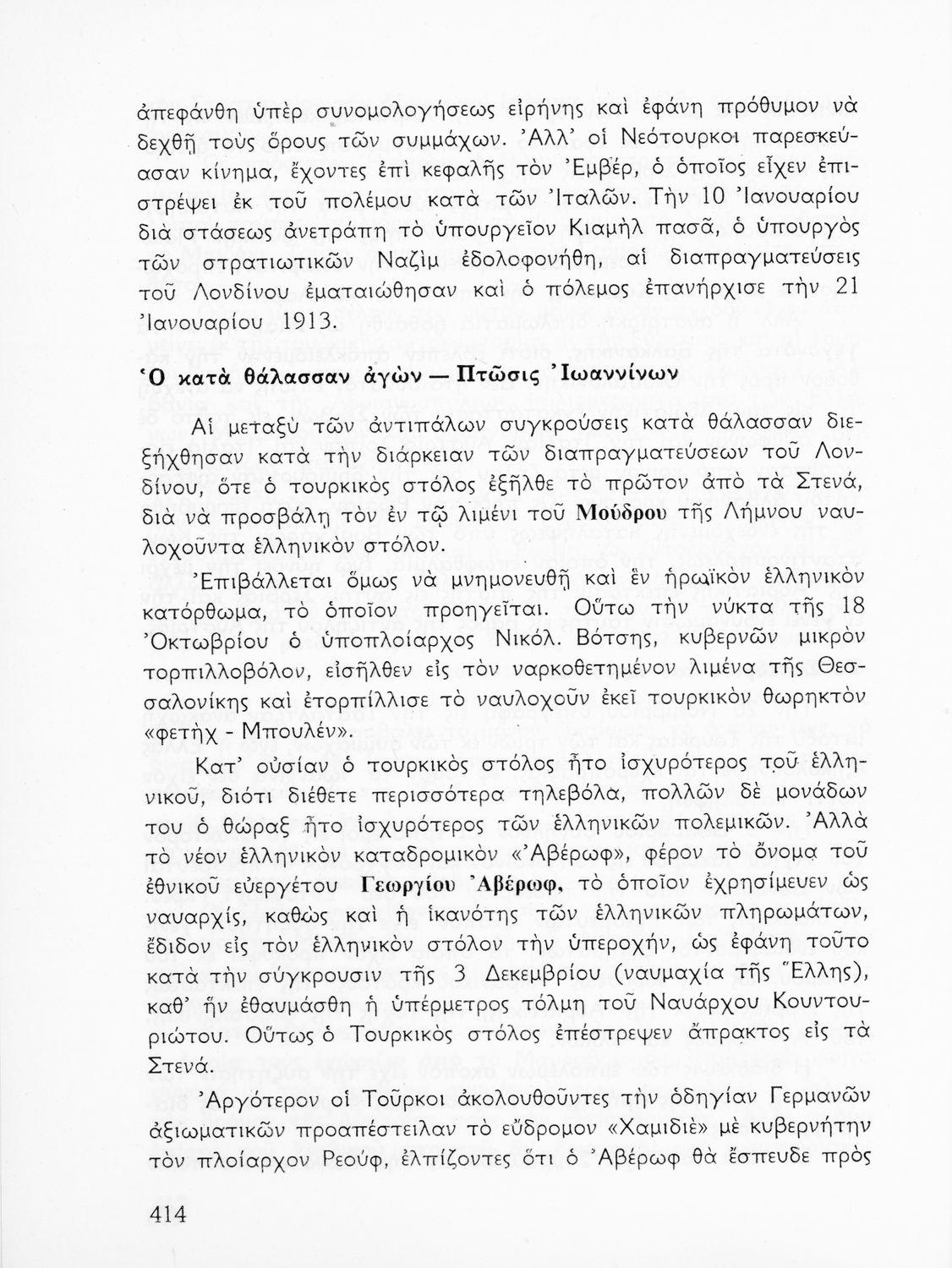 ἀπεφάνθη ὑπὲρ συνομολογήσεως εἰρήνης καὶ ἐφάνη πρόθυμον νὰ δεχθῇ τοὺς ὅρους τῶν συμμάχων. Ἀλλ' οἱ Νεότουρκοι παρεσκεύασαν κίνημα, ἔχοντες ἐπὶ κεφαλῆς τὸν Ἐμβέρ, ὁ ὁποῖος εἶχεν ἐπιστρέψει ἐκ τοῦ πολέμου κατὰ τῶν Ἰταλῶν. Τὴν 10 Ἰανουαρίου διὰ στάσεως ἀνετράπη τὸ ὑπουργεῖον Κιαμὴλ πασᾶ, ὁ ὑπουργὸς τῶν στρατιωτικῶν Ναζὶμ ἐδολοφονήθη, αἱ διαπραγματεύσεις τοῦ Λονδίνου ἐματαιώθησαν καὶ ὁ πόλεμος ἐπανήρχισε τὴν 21 Ἰανουαρίου 1913.

Ὁ κατὰ θάλασσαν ἀγὼν — Πτῶσις Ἰωαννίνων

Αἱ μεταξὺ τῶν ἀντιπάλων συγκρούσεις κατὰ θάλασσαν διεξήχθησαν κατὰ τὴν διάρκειαν τῶν διαπραγματεύσεων τοῦ Λονδίνου, ὅτε ὁ τουρκικὸς στόλος ἐξῆλθε τὸ πρῶτον ἀπὸ τὰ Στενά, διὰ νὰ προσβάλῃ τὸν ἐν τῷ λιμένι τοῦ Μούδρου τῆς Λήμνου ναυλοχοῦντα ἑλληνικὸν στόλον.

Ἐπιβάλλεται ὅμως νὰ μνημονευθῇ καὶ ἓν ἡρωϊκὸν ἑλληνικὸν κατόρθωμα, τὸ ὁποῖον προηγεῖται. Οὕτω τὴν νύκτα τῆς 18 Ὀκτωβρίου ὁ ὑποπλοίαρχος Νικόλ. Βότσης, κυβερνῶν μικρὸν τορπιλλοβόλον, εἰσῆλθεν εἰς τὸν ναρκοθετημένον λιμένα τῆς Θεσσαλονίκης καὶ ἐτορπίλλισε τὸ ναυλοχοῦν ἐκεῖ τουρκικὸν θωρηκτὸν «φετὴχ - Μπουλέν».

Κατ' οὐσίαν ὁ τουρκικὸς στόλος ἦτο ἰσχυρότερος τοῦ ἑλληνικοῦ, διότι διέθετε περισσότερα τηλεβόλα, πολλῶν δὲ μονάδων του ὁ θώραξ ἦτο ἰσχυρότερος τῶν ἑλληνικῶν πολεμικῶν. Ἀλλὰ τὸ νέον ἑλληνικὸν καταδρομικὸν «Ἀβέρωφ», φέρον τὸ ὄνομα τοῦ ἐθνικοῦ εὐεργέτου Γεωργίου Ἀβέρωφ, τὸ ὁποῖον ἐχρησίμευεν ὡς ναυαρχίς, καθὼς καὶ ἡ ἱκανότης τῶν ἑλληνικῶν πληρωμάτων, ἔδιδον εἰς τὸν ἑλληνικὸν στόλον τὴν ὑπεροχήν, ὡς ἐφάνη τοῦτο κατὰ τὴν σύγκρουσιν τῆς 3 Δεκεμβρίου (ναυμαχία τῆς Ἕλλης), καθ' ἣν ἐθαυμάσθη ἡ ὑπέρμετρος τόλμη τοῦ Ναυάρχου Κουντουριώτου. Οὕτως ὁ Τουρκικὸς στόλος ἐπέστρεψεν ἄπρακτος εἰς τὰ Στενά.

Ἀργότερον οἱ Τοῦρκοι ἀκολουθοῦντες τὴν ὁδηγίαν Γερμανῶν ἀξιωματικῶν προαπέστειλαν τὸ εὔδρομον «Χαμιδιὲ» μὲ κυβερνήτην τὸν πλοίαρχον Ρεούφ, ἐλπίζοντες ὅτι ὁ Ἀβέρωφ θὰ ἔσπευδε πρὸς

414